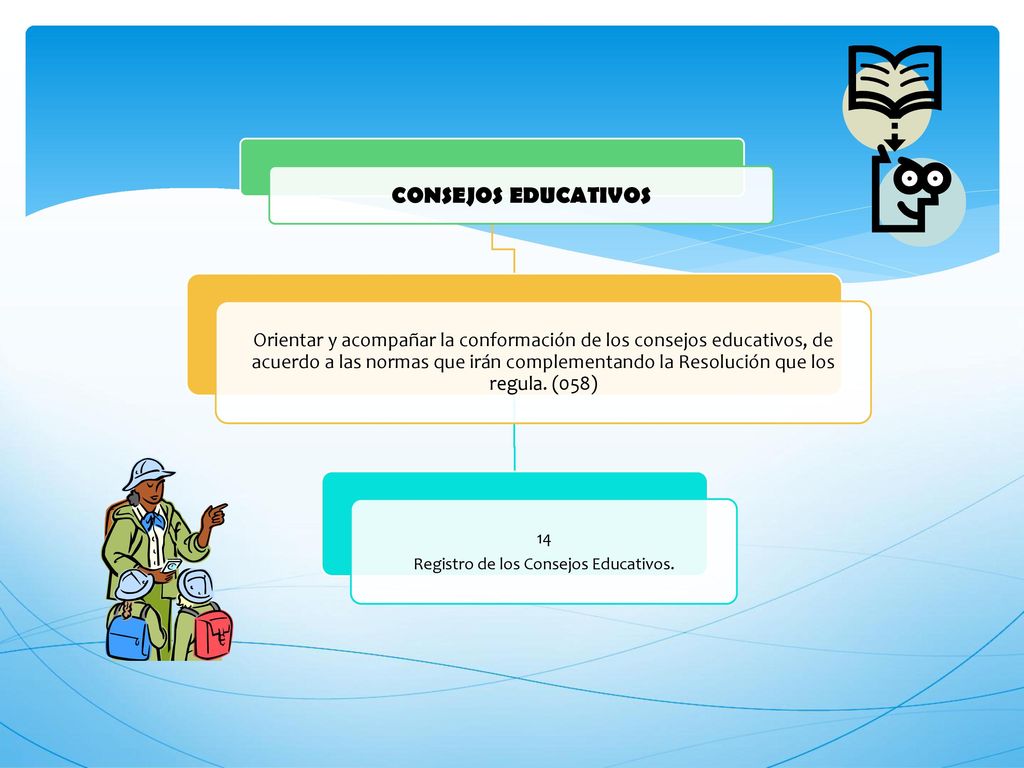 CONSEJOS EDUCATIVOS

Orientar y acompañar la conformación de los consejos educativos, de acuerdo a las normas que irán complementando la Resolución que los regula. (058)

14
Registro de los Consejos Educativos.